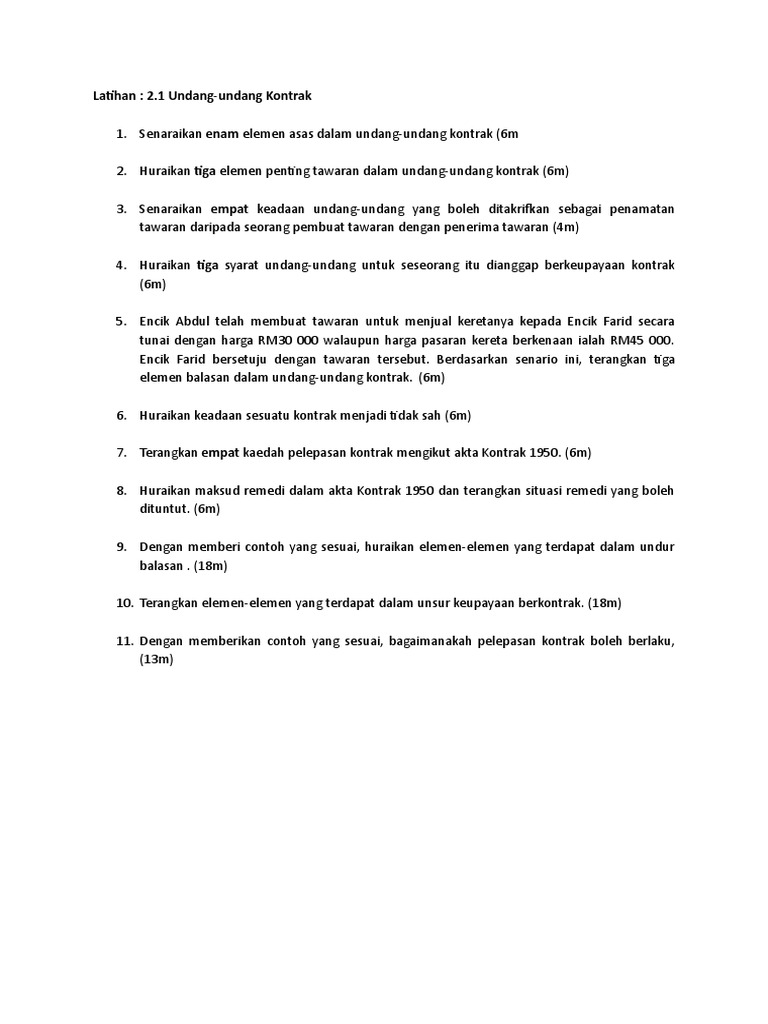 Latihan : 2.1 Undang-undang Kontrak

1. Senaraikan enam elemen asas dalam undang-undang kontrak (6m

2. Huraikan tiga elemen penting tawaran dalam undang-undang kontrak (6m)

3. Senaraikan empat keadaan undang-undang yang boleh ditakrifkan sebagai penamatan tawaran daripada seorang pembuat tawaran dengan penerima tawaran (4m)

4. Huraikan tiga syarat undang-undang untuk seseorang itu dianggap berkeupayaan kontrak (6m)

5. Encik Abdul telah membuat tawaran untuk menjual keretanya kepada Encik Farid secara tunai dengan harga RM30 000 walaupun harga pasaran kereta berkenaan ialah RM45 000. Encik Farid bersetuju dengan tawaran tersebut. Berdasarkan senario ini, terangkan tiga elemen balasan dalam undang-undang kontrak. (6m)

6. Huraikan keadaan sesuatu kontrak menjadi tidak sah (6m)

7. Terangkan empat kaedah pelepasan kontrak mengikut akta Kontrak 1950. (6m)

8. Huraikan maksud remedi dalam akta Kontrak 1950 dan terangkan situasi remedi yang boleh dituntut. (6m)

9. Dengan memberi contoh yang sesuai, huraikan elemen-elemen yang terdapat dalam undur balasan . (18m)

10. Terangkan elemen-elemen yang terdapat dalam unsur keupayaan berkontrak. (18m)

11. Dengan memberikan contoh yang sesuai, bagaimanakah pelepasan kontrak boleh berlaku, (13m)